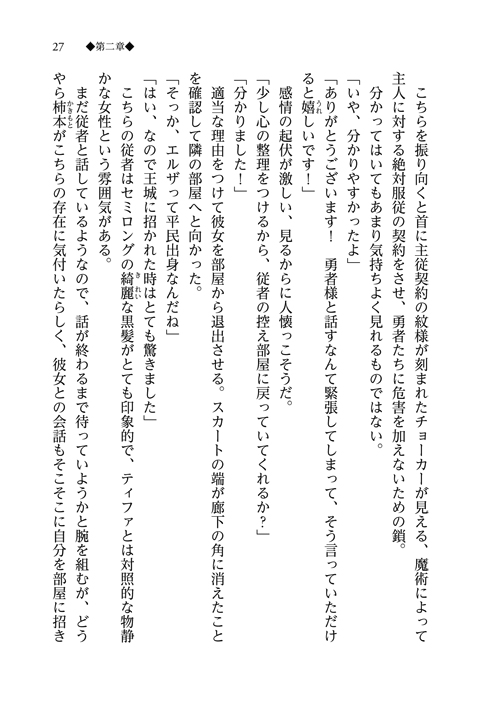 27　◆第二章◆

こちらを振り向くと首に主従契約の紋様が刻まれたチョーカーが見える、魔術によって主人に対する絶対服従の契約をさせ、勇者たちに危害を加えないための鎖。

分かってはいてもあまり気持ちよく見れるものではない。

「いや、分かりやすかったよ」

「ありがとうございます！　勇者様と話すなんて緊張してしまって、そう言っていただけると嬉しいです！」

感情の起伏が激しい、見るからに人懐っこそうだ。

「少し心の整理をつけるから、従者の控え部屋に戻っていてくれるか？」

「分かりました！」

適当な理由をつけて彼女を部屋から退出させる。スカートの端が廊下の角に消えたことを確認して隣の部屋へと向かった。

「そっか、エルザって平民出身なんだね」

「はい、なので王城に招かれた時はとても驚きました」

こちらの従者はセミロングの綺麗な黒髪がとても印象的で、ティファとは対照的な物静かな女性という雰囲気がある。

まだ従者と話しているようなので、話が終わるまで待っていようかと腕を組むが、どうやら柿本がこちらの存在に気付いたらしく、彼女との会話もそこそこに自分を部屋に招き